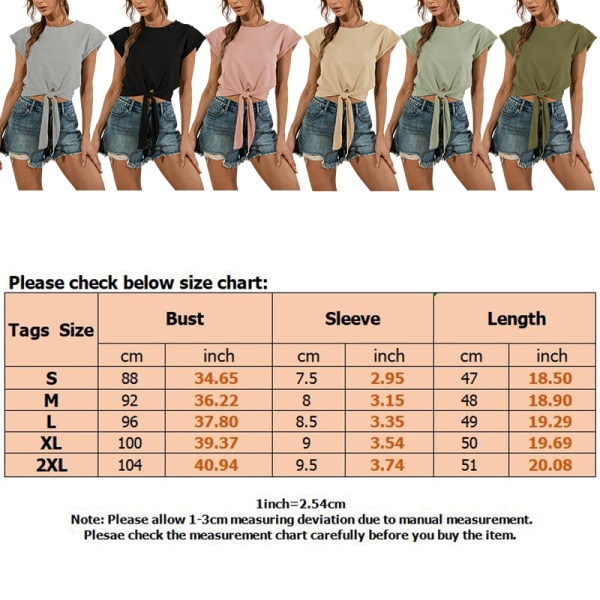 Please check below size chart:

| Tags Size | Bust | | Sleeve | | Length | |
|---|---|---|---|---|---|---|
| | cm | inch | cm | inch | cm | inch |
| S | 88 | 34.65 | 7.5 | 2.95 | 47 | 18.50 |
| M | 92 | 36.22 | 8 | 3.15 | 48 | 18.90 |
| L | 96 | 37.80 | 8.5 | 3.35 | 49 | 19.29 |
| XL | 100 | 39.37 | 9 | 3.54 | 50 | 19.69 |
| 2XL | 104 | 40.94 | 9.5 | 3.74 | 51 | 20.08 |

1inch=2.54cm
Note: Please allow 1-3cm measuring deviation due to manual measurement.
Plesae check the measurement chart carefully before you buy the item.